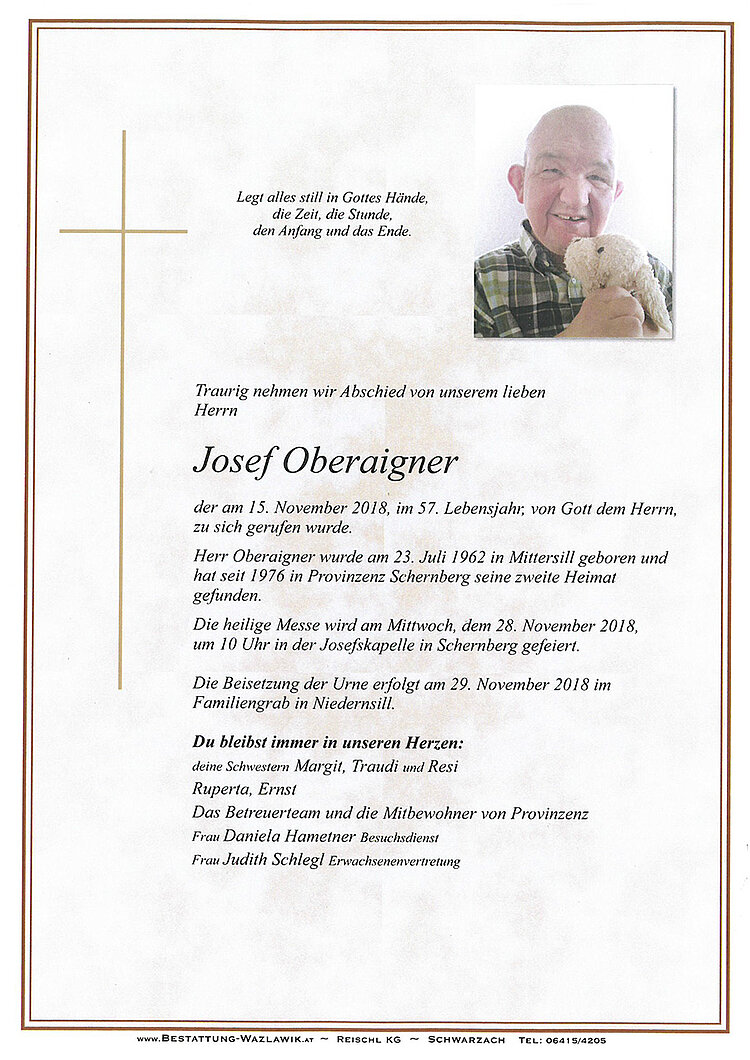 Legt alles still in Gottes Hände,
die Zeit, die Stunde,
den Anfang und das Ende.

Traurig nehmen wir Abschied von unserem lieben Herrn

Josef Oberaigner

der am 15. November 2018, im 57. Lebensjahr, von Gott dem Herrn, zu sich gerufen wurde.

Herr Oberaigner wurde am 23. Juli 1962 in Mittersill geboren und hat seit 1976 in Provinzenz Schernberg seine zweite Heimat gefunden.

Die heilige Messe wird am Mittwoch, dem 28. November 2018, um 10 Uhr in der Josefskapelle in Schernberg gefeiert.

Die Beisetzung der Urne erfolgt am 29. November 2018 im Familiengrab in Niedernsill.

Du bleibst immer in unseren Herzen:
deine Schwestern Margit, Traudi und Resi
Ruperta, Ernst
Das Betreuerteam und die Mitbewohner von Provinzenz
Frau Daniela Hametner Besuchsdienst
Frau Judith Schlegl Erwachsenenvertretung

www.Bestattung-Wazlawik.at ~ Reischl KG ~ Schwarzach Tel: 06415/4205